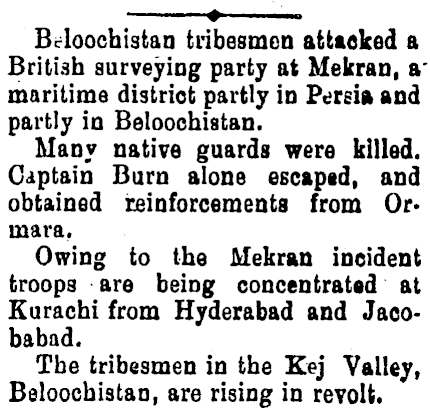 Beloochistan tribesmen attacked a British surveying party at Mekran, a maritime district partly in Persia and partly in Beloochistan.

Many native guards were killed. Captain Burn alone escaped, and obtained reinforcements from Ormara.

Owing to the Mekran incident troops are being concentrated at Kurachi from Hyderabad and Jacobabad.

The tribesmen in the Kej Valley, Beloochistan, are rising in revolt.